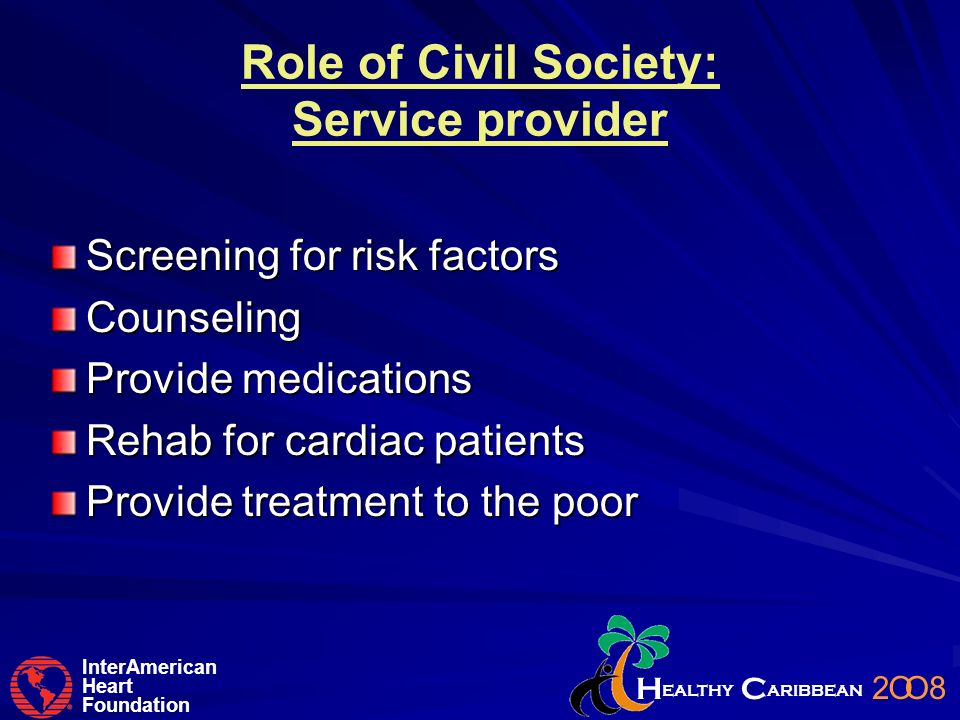 Role of Civil Society:
Service provider

Screening for risk factors
Counseling
Provide medications
Rehab for cardiac patients
Provide treatment to the poor

InterAmerican Heart Foundation

HEALTHY CARIBBEAN 2008